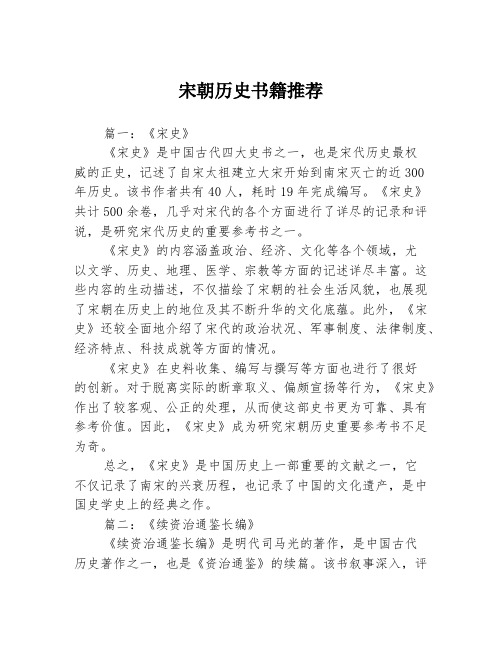 宋朝历史书籍推荐

篇一：《宋史》

《宋史》是中国古代四大史书之一，也是宋代历史最权威的正史，记述了自宋太祖建立大宋开始到南宋灭亡的近300年历史。该书作者共有40人，耗时19年完成编写。《宋史》共计500余卷，几乎对宋代的各个方面进行了详尽的记录和评说，是研究宋代历史的重要参考书之一。

《宋史》的内容涵盖政治、经济、文化等各个领域，尤以文学、历史、地理、医学、宗教等方面的记述详尽丰富。这些内容的生动描述，不仅描绘了宋朝的社会生活风貌，也展现了宋朝在历史上的地位及其不断升华的文化底蕴。此外，《宋史》还较全面地介绍了宋代的政治状况、军事制度、法律制度、经济特点、科技成就等方面的情况。

《宋史》在史料收集、编写与撰写等方面也进行了很好的创新。对于脱离实际的断章取义、偏颇宣扬等行为，《宋史》作出了较客观、公正的处理，从而使这部史书更为可靠、具有参考价值。因此，《宋史》成为研究宋朝历史重要参考书不足为奇。

总之，《宋史》是中国历史上一部重要的文献之一，它不仅记录了南宋的兴衰历程，也记录了中国的文化遗产，是中国史学史上的经典之作。

篇二：《续资治通鉴长编》

《续资治通鉴长编》是明代司马光的著作，是中国古代历史著作之一，也是《资治通鉴》的续篇。该书叙事深入，评